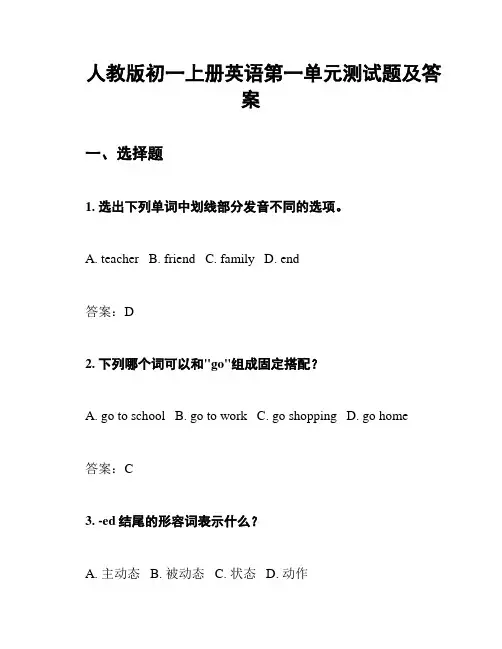 人教版初一上册英语第一单元测试题及答案

一、选择题

1. 选出下列单词中划线部分发音不同的选项。

A. teacher B. friend C. family D. end

答案：D

2. 下列哪个词可以和"go"组成固定搭配？

A. go to school B. go to work C. go shopping D. go home

答案：C

3. -ed 结尾的形容词表示什么？

A. 主动态 B. 被动态 C. 状态 D. 动作